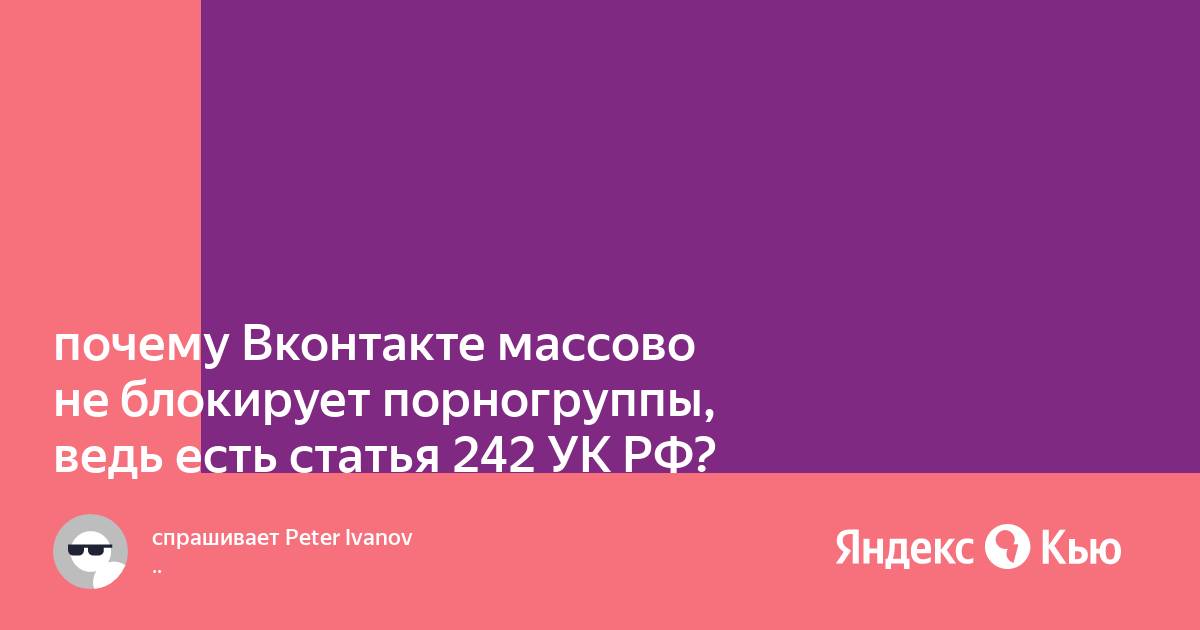 почему Вконтакте массово не блокирует порногруппы, ведь есть статья 242 УК РФ?

спрашивает Peter Ivanov
..

Яндекс Кью